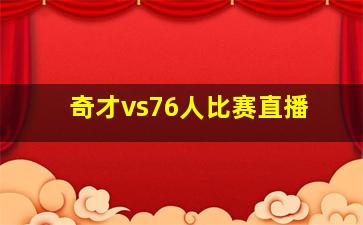 奇才vs76人比赛直播